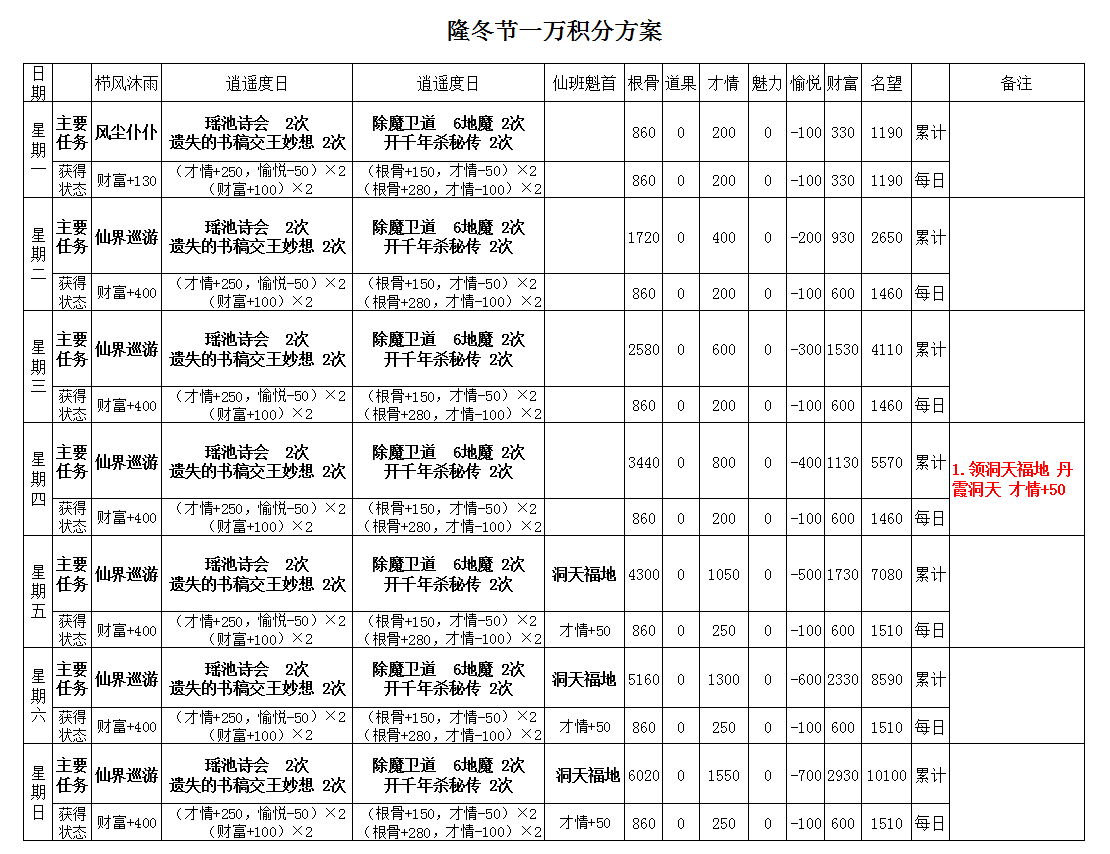 隆冬节一万积分方案

| 日期 | | 栉风沐雨 | 逍遥度日 | 逍遥度日 | 仙班魁首 | 根骨 | 道果 | 才情 | 魅力 | 愉悦 | 财富 | 名望 | | 备注 |
|---|---|---|---|---|---|---|---|---|---|---|---|---|---|---|
| 星期一 | 主要任务 | 风尘仆仆 | 瑶池诗会 2次 遗失的书稿交王妙想 2次 | 除魔卫道 6地魔 2次 开千年杀秘传 2次 | | 860 | 0 | 200 | 0 | -100 | 330 | 1190 | 累计 | |
| | 获得状态 | 财富+130 | （才情+250，愉悦-50）×2 （财富+100）×2 | （根骨+150，才情-50）×2 （根骨+280，才情-100）×2 | | 860 | 0 | 200 | 0 | -100 | 330 | 1190 | 每日 | |
| 星期二 | 主要任务 | 仙界巡游 | 瑶池诗会 2次 遗失的书稿交王妙想 2次 | 除魔卫道 6地魔 2次 开千年杀秘传 2次 | | 1720 | 0 | 400 | 0 | -200 | 930 | 2650 | 累计 | |
| | 获得状态 | 财富+400 | （才情+250，愉悦-50）×2 （财富+100）×2 | （根骨+150，才情-50）×2 （根骨+280，才情-100）×2 | | 860 | 0 | 200 | 0 | -100 | 600 | 1460 | 每日 | |
| 星期三 | 主要任务 | 仙界巡游 | 瑶池诗会 2次 遗失的书稿交王妙想 2次 | 除魔卫道 6地魔 2次 开千年杀秘传 2次 | | 2580 | 0 | 600 | 0 | -300 | 1530 | 4110 | 累计 | |
| | 获得状态 | 财富+400 | （才情+250，愉悦-50）×2 （财富+100）×2 | （根骨+150，才情-50）×2 （根骨+280，才情-100）×2 | | 860 | 0 | 200 | 0 | -100 | 600 | 1460 | 每日 | |
| 星期四 | 主要任务 | 仙界巡游 | 瑶池诗会 2次 遗失的书稿交王妙想 2次 | 除魔卫道 6地魔 2次 开千年杀秘传 2次 | | 3440 | 0 | 800 | 0 | -400 | 1130 | 5570 | 累计 | 1. 领洞天福地 丹霞洞天 才情+50 |
| | 获得状态 | 财富+400 | （才情+250，愉悦-50）×2 （财富+100）×2 | （根骨+150，才情-50）×2 （根骨+280，才情-100）×2 | | 860 | 0 | 200 | 0 | -100 | 600 | 1460 | 每日 | |
| 星期五 | 主要任务 | 仙界巡游 | 瑶池诗会 2次 遗失的书稿交王妙想 2次 | 除魔卫道 6地魔 2次 开千年杀秘传 2次 | 洞天福地 | 4300 | 0 | 1050 | 0 | -500 | 1730 | 7080 | 累计 | |
| | 获得状态 | 财富+400 | （才情+250，愉悦-50）×2 （财富+100）×2 | （根骨+150，才情-50）×2 （根骨+280，才情-100）×2 | 才情+50 | 860 | 0 | 250 | 0 | -100 | 600 | 1510 | 每日 | |
| 星期六 | 主要任务 | 仙界巡游 | 瑶池诗会 2次 遗失的书稿交王妙想 2次 | 除魔卫道 6地魔 2次 开千年杀秘传 2次 | 洞天福地 | 5160 | 0 | 1300 | 0 | -600 | 2330 | 8590 | 累计 | |
| | 获得状态 | 财富+400 | （才情+250，愉悦-50）×2 （财富+100）×2 | （根骨+150，才情-50）×2 （根骨+280，才情-100）×2 | 才情+50 | 860 | 0 | 250 | 0 | -100 | 600 | 1510 | 每日 | |
| 星期日 | 主要任务 | 仙界巡游 | 瑶池诗会 2次 遗失的书稿交王妙想 2次 | 除魔卫道 6地魔 2次 开千年杀秘传 2次 | 洞天福地 | 6020 | 0 | 1550 | 0 | -700 | 2930 | 10100 | 累计 | |
| | 获得状态 | 财富+400 | （才情+250，愉悦-50）×2 （财富+100）×2 | （根骨+150，才情-50）×2 （根骨+280，才情-100）×2 | 才情+50 | 860 | 0 | 250 | 0 | -100 | 600 | 1510 | 每日 | |